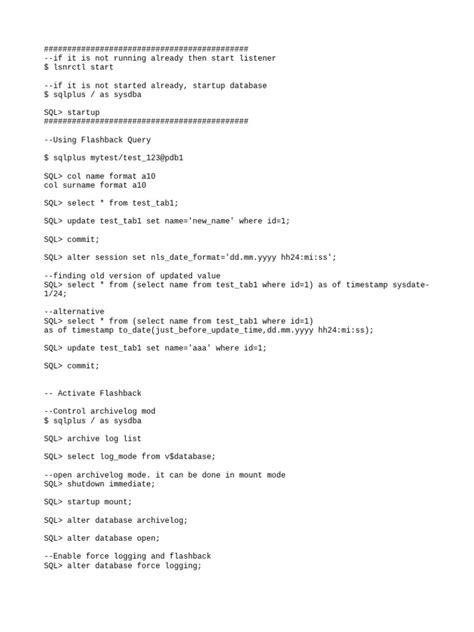 ############################################
--if it is not running already then start listener
$ lsnrctl start

--if it is not started already, startup database
$ sqlplus / as sysdba

SQL> startup
############################################

--Using Flashback Query

$ sqlplus mytest/test_123@pdb1

SQL> col name format a10
col surname format a10

SQL> select * from test_tab1;

SQL> update test_tab1 set name='new_name' where id=1;

SQL> commit;

SQL> alter session set nls_date_format='dd.mm.yyyy hh24:mi:ss';

--finding old version of updated value
SQL> select * from (select name from test_tab1 where id=1) as of timestamp sysdate-1/24;

--alternative
SQL> select * from (select name from test_tab1 where id=1)
as of timestamp to_date(just_before_update_time,dd.mm.yyyy hh24:mi:ss);

SQL> update test_tab1 set name='aaa' where id=1;

SQL> commit;

-- Activate Flashback

--Control archivelog mod
$ sqlplus / as sysdba

SQL> archive log list

SQL> select log_mode from v$database;

--open archivelog mode. it can be done in mount mode
SQL> shutdown immediate;

SQL> startup mount;

SQL> alter database archivelog;

SQL> alter database open;

--Enable force logging and flashback
SQL> alter database force logging;